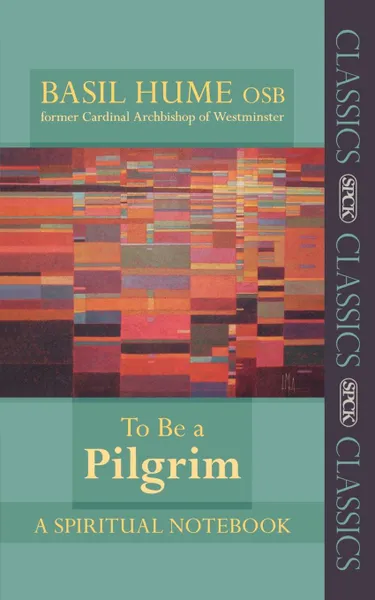 BASIL HUME OSB
former Cardinal Archbishop of Westminster

To Be a
Pilgrim

A SPIRITUAL NOTEBOOK

CLASSICS SPCK CLASSICS SPCK CLASSICS